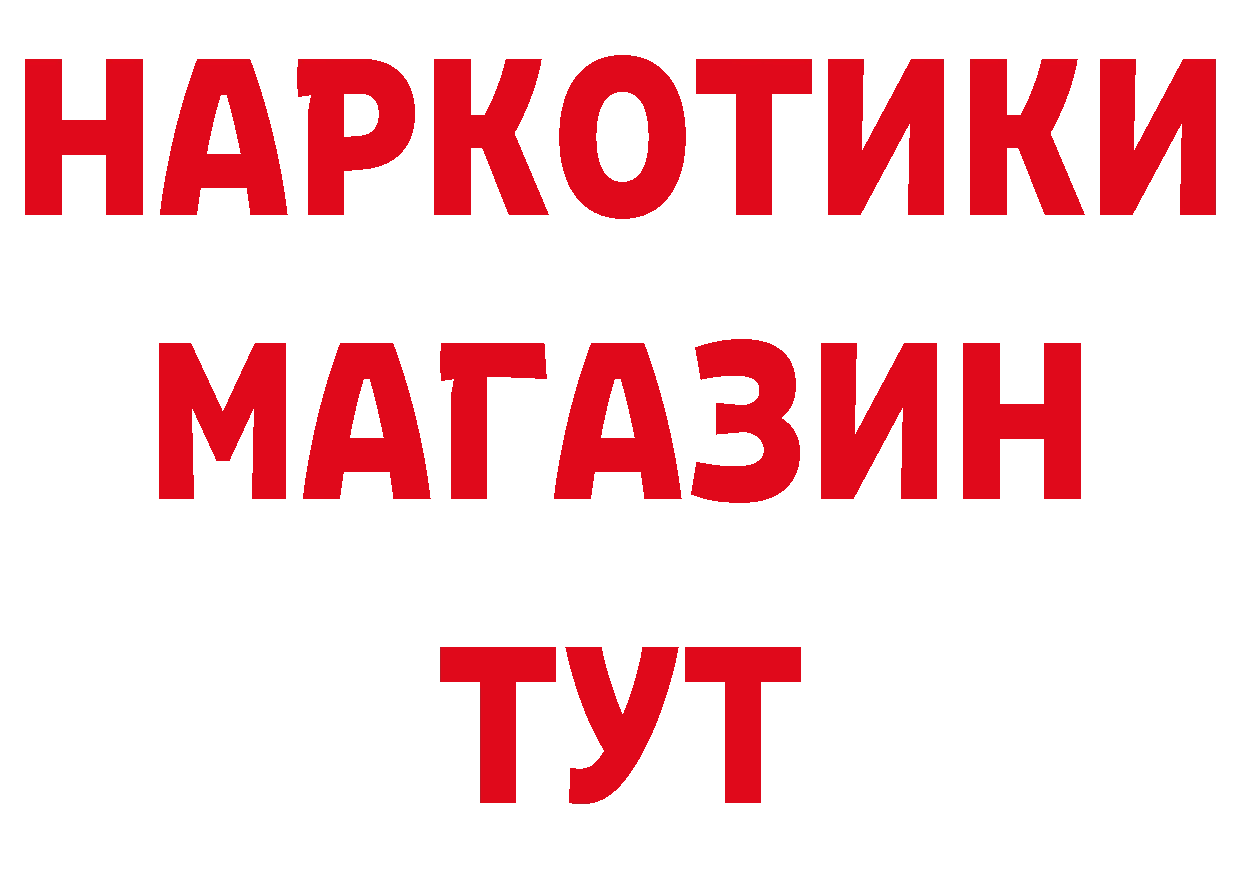 НАРКОТИКИ
МАГАЗИН
ТУТ